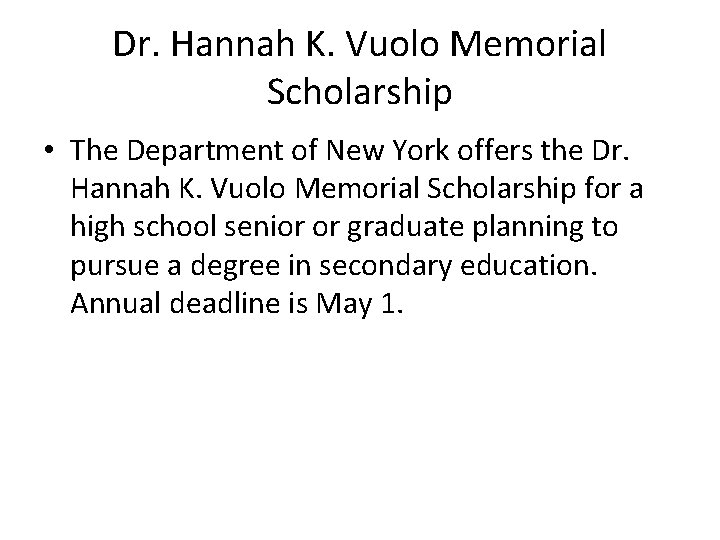 Dr. Hannah K. Vuolo Memorial Scholarship

• The Department of New York offers the Dr. Hannah K. Vuolo Memorial Scholarship for a high school senior or graduate planning to pursue a degree in secondary education. Annual deadline is May 1.